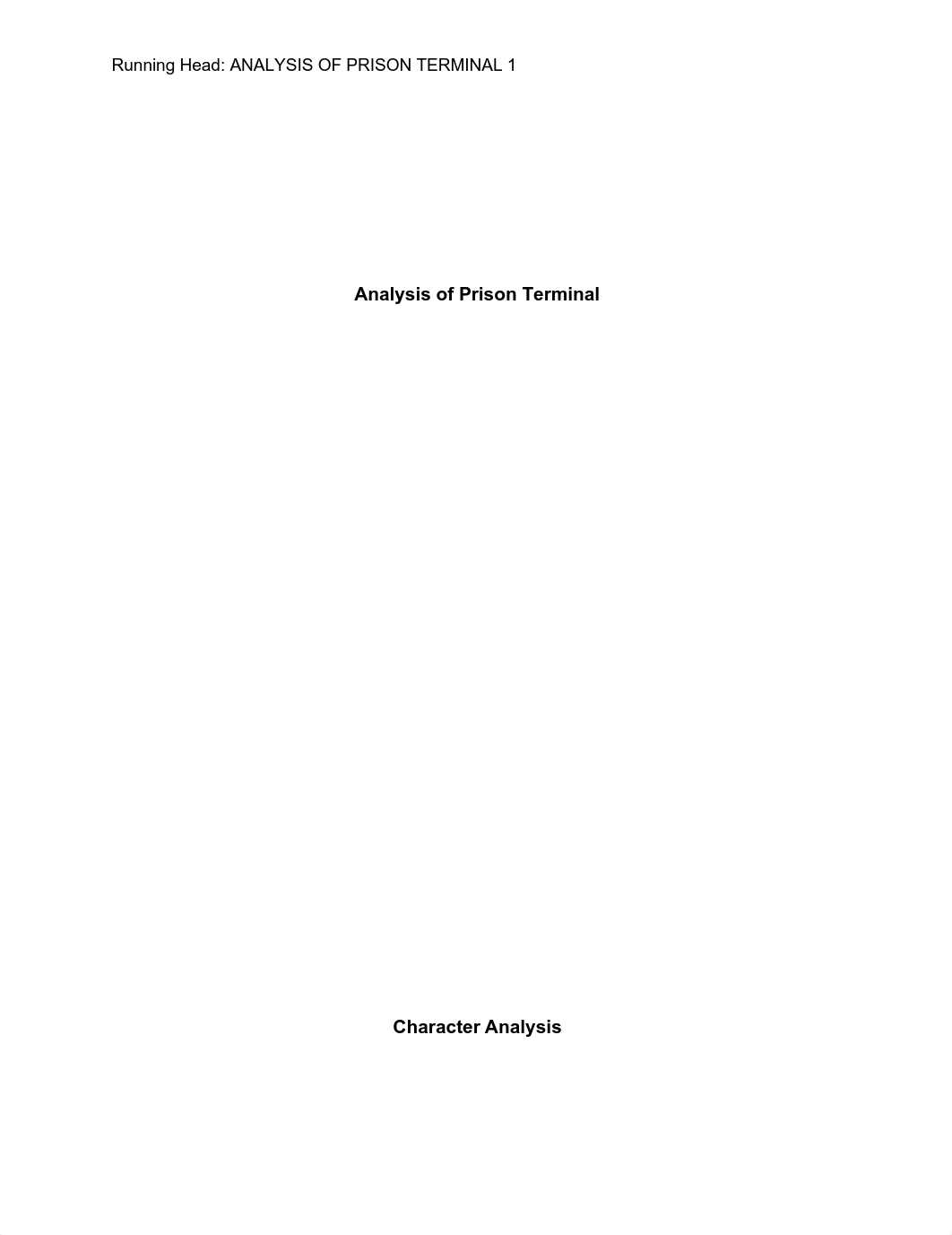 Running Head: ANALYSIS OF PRISON TERMINAL 1

Analysis of Prison Terminal

Character Analysis